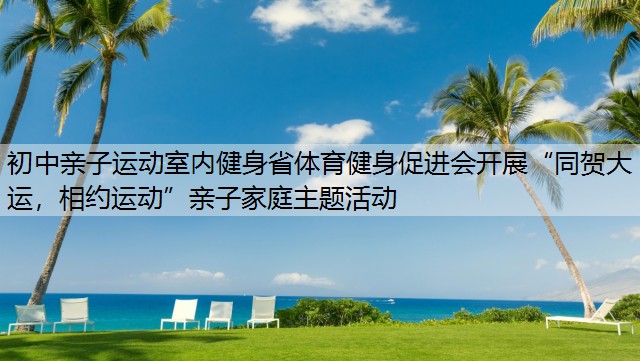 初中亲子运动室内健身省体育健身促进会开展“同贺大运，相约运动”亲子家庭主题活动